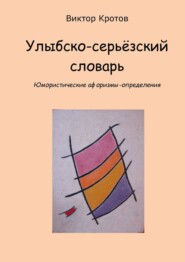 Виктор Кротов

Улыбско-серьёзский словарь

Юмористические афоризмы-определения